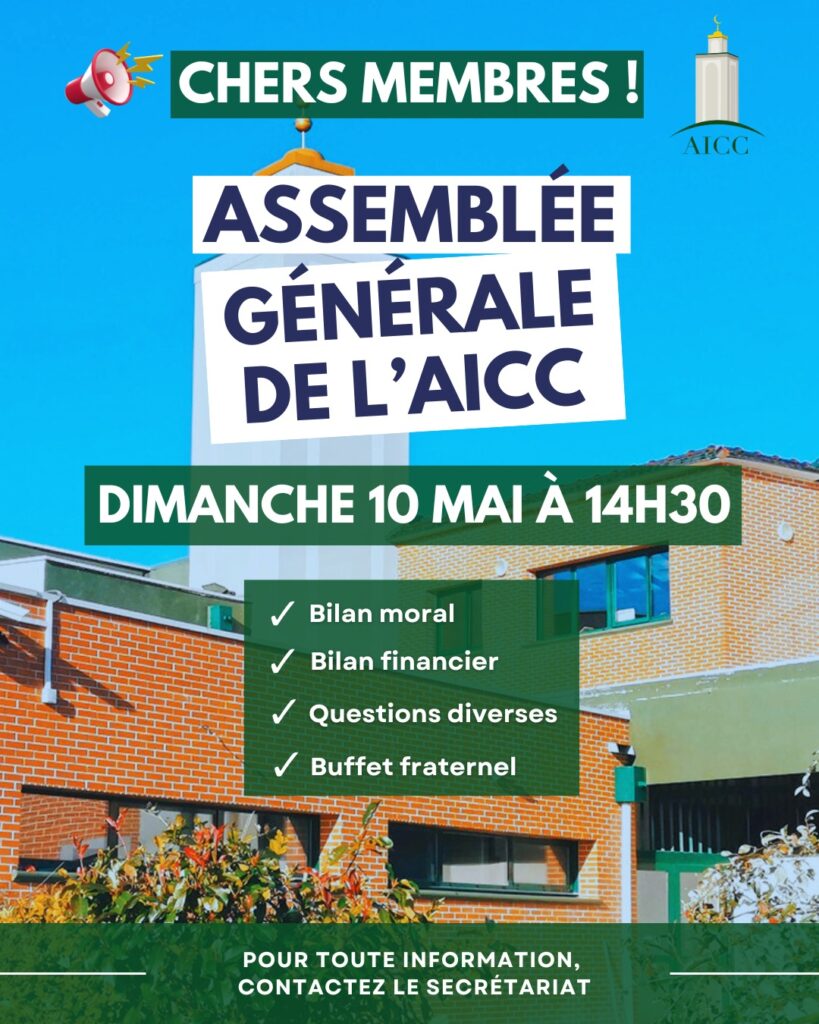 CHERS MEMBRES !

AICC

ASSEMBLÉE GÉNÉRALE DE L'AICC

DIMANCHE 10 MAI À 14H30

✓ Bilan moral
✓ Bilan financier
✓ Questions diverses
✓ Buffet fraternel

POUR TOUTE INFORMATION, CONTACTEZ LE SECRÉTARIAT